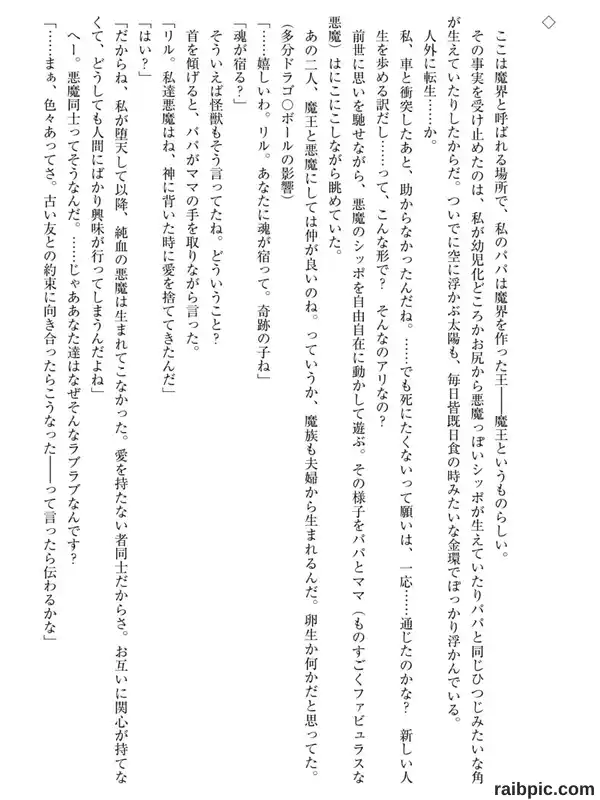 ◇

ここは魔界と呼ばれる場所で、私のパパは魔界を作った王――魔王というものらしい。

その事実を受け止めたのは、私が幼児化どころかお尻から悪魔っぽいシッポが生えていたりパパと同じひつじみたいな角が生えていたりしたからだ。ついでに空に浮かぶ太陽も、毎日皆既日食の時みたいな金環でぽっかり浮かんでいる。

人外に転生……か。

私、車と衝突したあと、助からなかったんだね。……でも死にたくないって願いは、一応……通じたのかな？　新しい人生を歩める訳だし……って、こんな形で？　そんなのアリなの？

前世に思いを馳せながら、悪魔のシッポを自由自在に動かして遊ぶ。その様子をパパとママ（ものすごくファビュラスな悪魔）はにこにこしながら眺めていた。

あの二人、魔王と悪魔にしては仲が良いのね。っていうか、魔族も夫婦から生まれるんだ。卵生か何かだと思ってた。

（多分ドラゴ〇ボールの影響）

「……嬉しいわ。リル。あなたに魂が宿って。奇跡の子ね」

「魂が宿る？」

そういえば怪獣もそう言ってたね。どういうこと？

首を傾げると、パパがママの手を取りながら言った。

「リル。私達悪魔はね、神に背いた時に愛を捨ててきたんだ」

「はい？」

「だからね、私が堕天して以降、純血の悪魔は生まれてこなかった。愛を持たない者同士だからさ。お互いに関心が持てなくて、どうしても人間にばかり興味が行ってしまうんだよね」

へー。悪魔同士ってそうなんだ。……じゃああなた達はなぜそんなラブラブなんです？

「……まぁ、色々あってさ。古い友との約束に向き合ったらこうなった――って言ったら伝わるかな」

raibpic.com